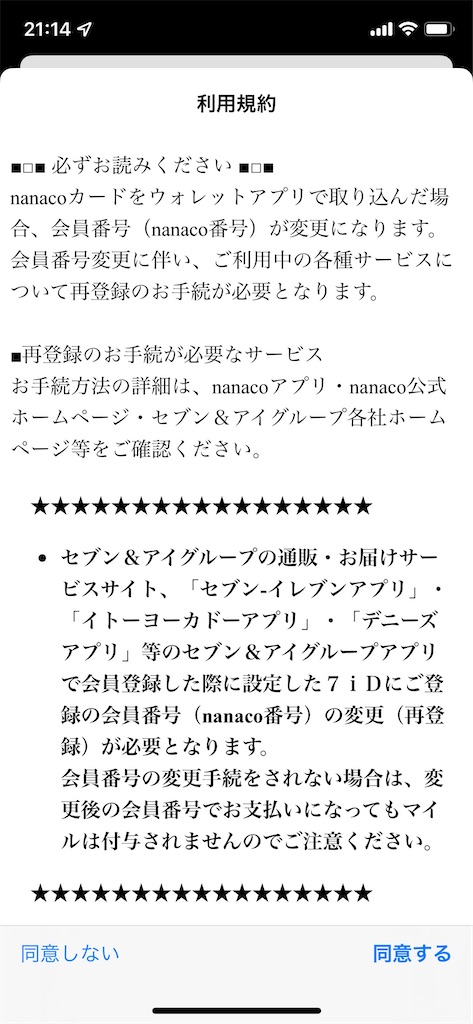 21:14

利用規約

■□■ 必ずお読みください ■□■
nanacoカードをウォレットアプリで取り込んだ場合、会員番号（nanaco番号）が変更になります。会員番号変更に伴い、ご利用中の各種サービスについて再登録のお手続が必要となります。

■再登録のお手続が必要なサービス
お手続方法の詳細は、nanacoアプリ・nanaco公式ホームページ・セブン＆アイグループ各社ホームページ等をご確認ください。

★★★★★★★★★★★★★★★★★★

• セブン＆アイグループの通販・お届けサービスサイト、「セブン-イレブンアプリ」・「イトーヨーカドーアプリ」・「デニーズアプリ」等のセブン＆アイグループアプリで会員登録した際に設定した７ｉＤにご登録の会員番号（nanaco番号）の変更（再登録）が必要となります。
会員番号の変更手続をされない場合は、変更後の会員番号でお支払いになってもマイルは付与されませんのでご注意ください。

★★★★★★★★★★★★★★★★★★

同意しない
同意する